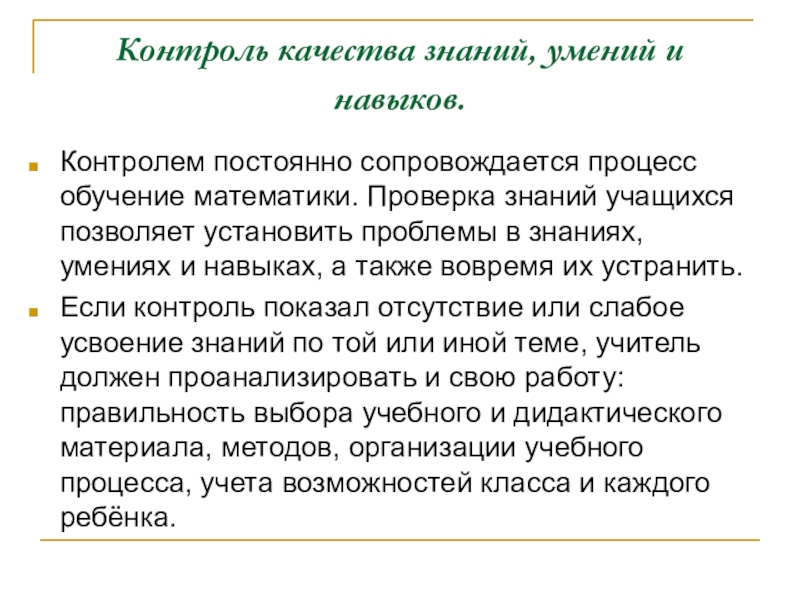 Контроль качества знаний, умений и навыков.

Контролем постоянно сопровождается процесс обучение математики. Проверка знаний учащихся позволяет установить проблемы в знаниях, умениях и навыках, а также вовремя их устранить.

Если контроль показал отсутствие или слабое усвоение знаний по той или иной теме, учитель должен проанализировать и свою работу: правильность выбора учебного и дидактического материала, методов, организации учебного процесса, учета возможностей класса и каждого ребёнка.